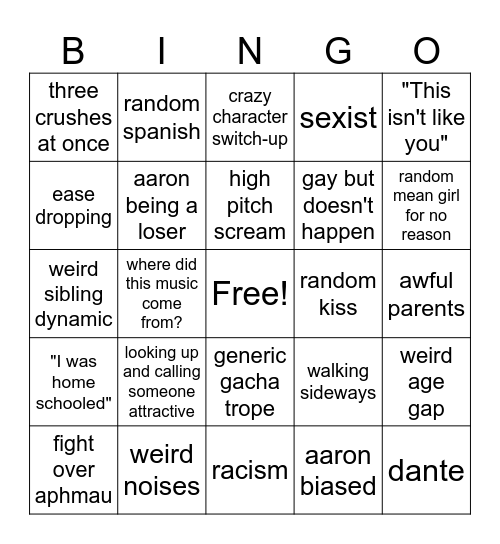 | B | I | N | G | O |
|---|---|---|---|---|
| three crushes at once | random spanish | crazy character switch-up | sexist | "This isn't like you" |
| ease dropping | aaron being a loser | high pitch scream | gay but doesn't happen | random mean girl for no reason |
| weird sibling dynamic | where did this music come from? | Free! | random kiss | awful parents |
| "I was home schooled" | looking up and calling someone attractive | generic gacha trope | walking sideways | weird age gap |
| fight over aphmau | weird noises | racism | aaron biased | dante |